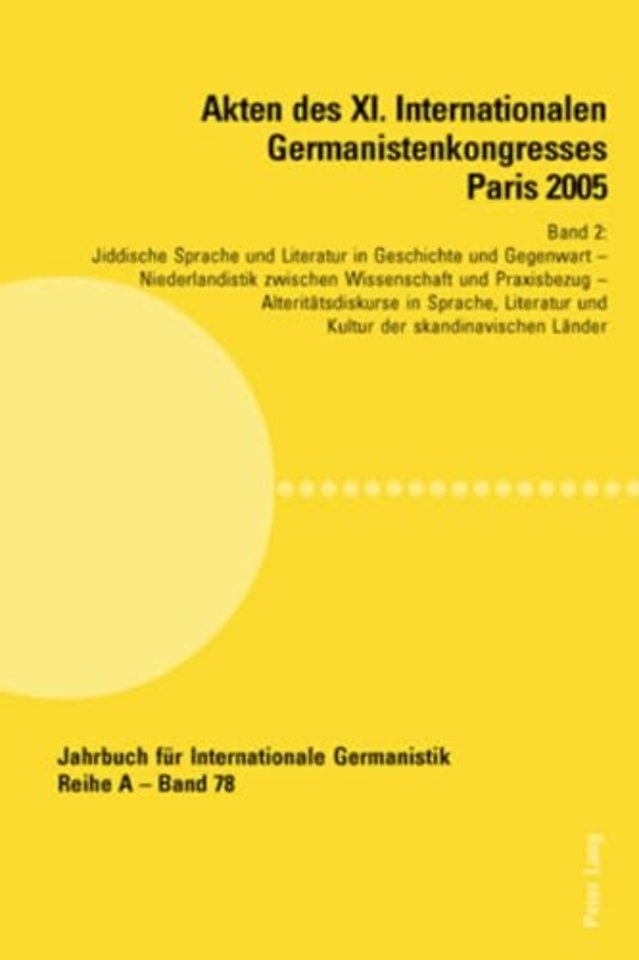 Akten des XI. Internationalen Germanistenkongresses Paris 2005

Band 2:
Jiddische Sprache und Literatur in Geschichte und Gegenwart – Niederlandistik zwischen Wissenschaft und Praxisbezug – Alteritätsdiskurse in Sprache, Literatur und Kultur der skandinavischen Länder

Jahrbuch für Internationale Germanistik
Reihe A – Band 78

Peter Lang